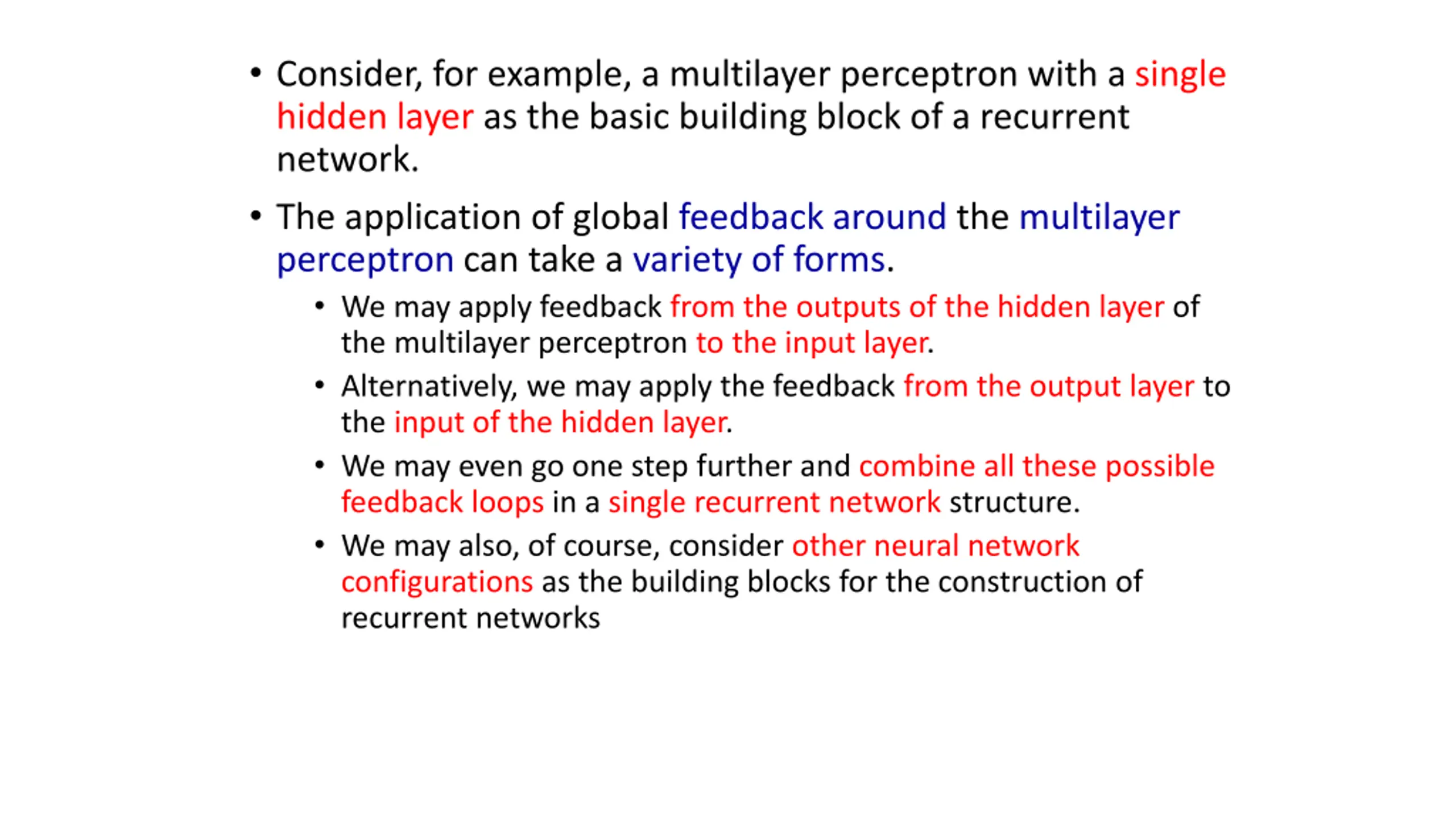 • Consider, for example, a multilayer perceptron with a single hidden layer as the basic building block of a recurrent network.

• The application of global feedback around the multilayer perceptron can take a variety of forms.

• We may apply feedback from the outputs of the hidden layer of the multilayer perceptron to the input layer.

• Alternatively, we may apply the feedback from the output layer to the input of the hidden layer.

• We may even go one step further and combine all these possible feedback loops in a single recurrent network structure.

• We may also, of course, consider other neural network configurations as the building blocks for the construction of recurrent networks